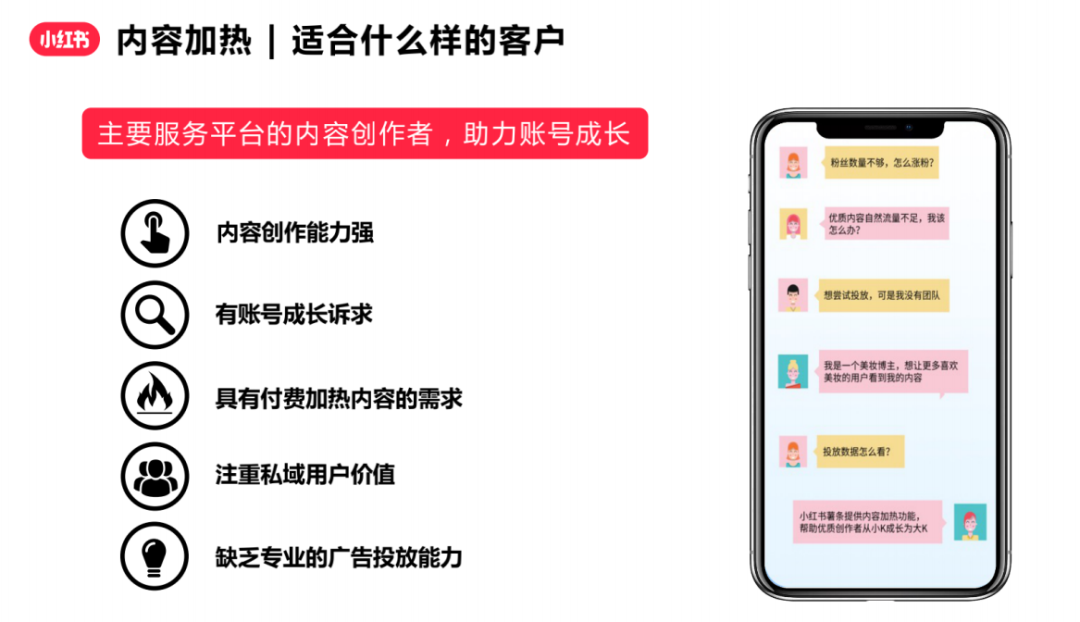 小红书 内容加热 | 适合什么样的客户

主要服务平台的内容创作者，助力账号成长

内容创作能力强

有账号成长诉求

具有付费加热内容的需求

注重私域用户价值

缺乏专业的广告投放能力

粉丝数量不够，怎么涨粉？

优质内容自然流量不足，我该怎么办？

想尝试投放，可是我没有团队

我是一个美妆博主，想让更多喜欢美妆的用户看到我的内容

投放数据怎么看？

小红书薯条提供内容加热功能，帮助优质创作者从小K成长为大K